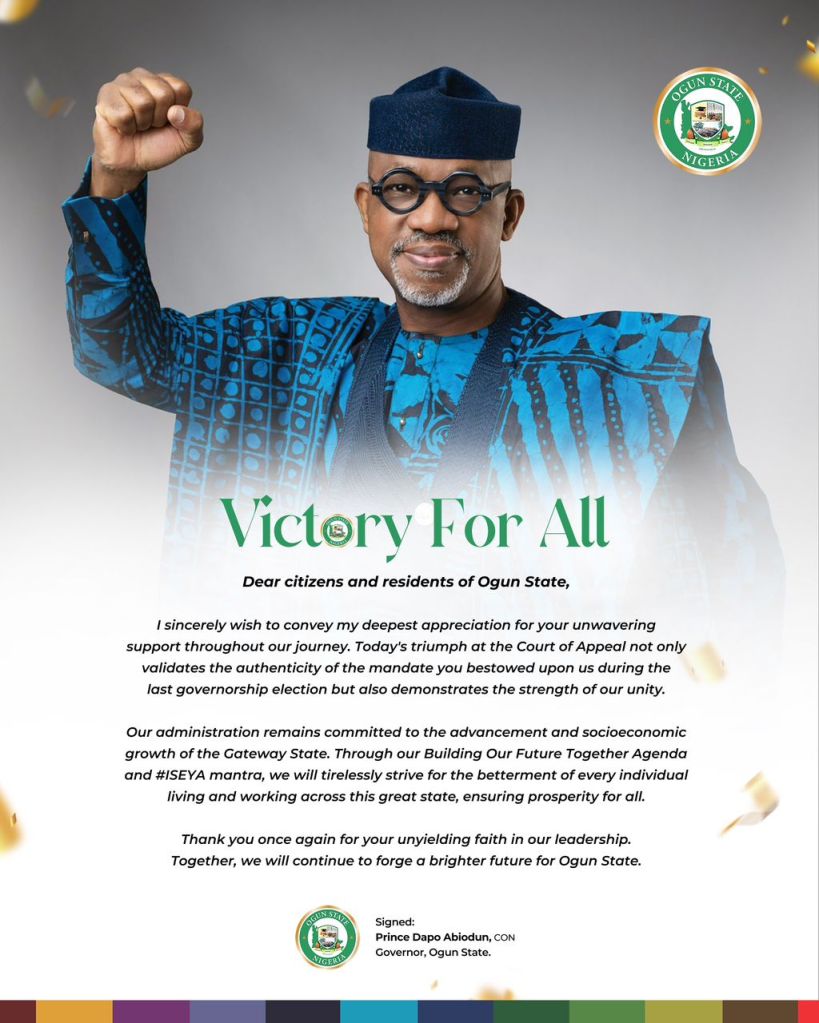 OGUN STATE
NIGERIA

Victory For All

Dear citizens and residents of Ogun State,

I sincerely wish to convey my deepest appreciation for your unwavering support throughout our journey. Today's triumph at the Court of Appeal not only validates the authenticity of the mandate you bestowed upon us during the last governorship election but also demonstrates the strength of our unity.

Our administration remains committed to the advancement and socioeconomic growth of the Gateway State. Through our Building Our Future Together Agenda and #ISEYA mantra, we will tirelessly strive for the betterment of every individual living and working across this great state, ensuring prosperity for all.

Thank you once again for your unyielding faith in our leadership. Together, we will continue to forge a brighter future for Ogun State.

OGUN STATE
NIGERIA

Signed:
Prince Dapo Abiodun, CON
Governor, Ogun State.